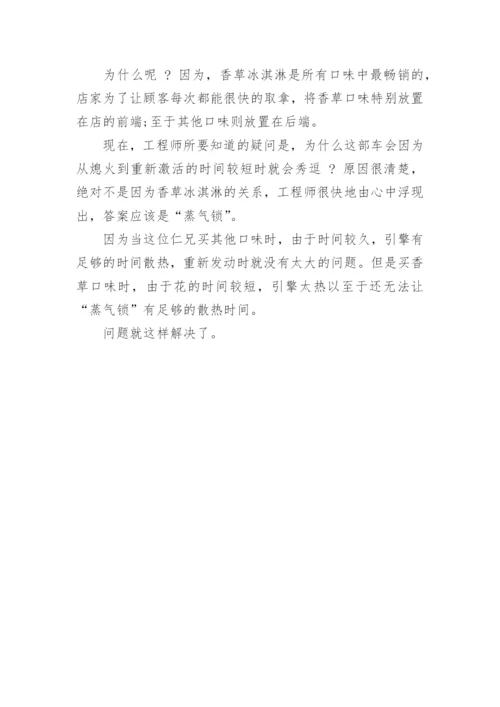 为什么呢 ？因为，香草冰淇淋是所有口味中最畅销的，店家为了让顾客每次都能很快的取拿，将香草口味特别放置在店的前端；至于其他口味则放置在后端。

现在，工程师所要知道的疑问是，为什么这部车会因为从熄火到重新激活的时间较短时就会秀逗 ？原因很清楚，绝对不是因为香草冰淇淋的关系，工程师很快地由心中浮现出，答案应该是“蒸气锁”。

因为当这位仁兄买其他口味时，由于时间较久，引擎有足够的时间散热，重新发动时就没有太大的问题。但是买香草口味时，由于花的时间较短，引擎太热以至于还无法让“蒸气锁”有足够的散热时间。

问题就这样解决了。